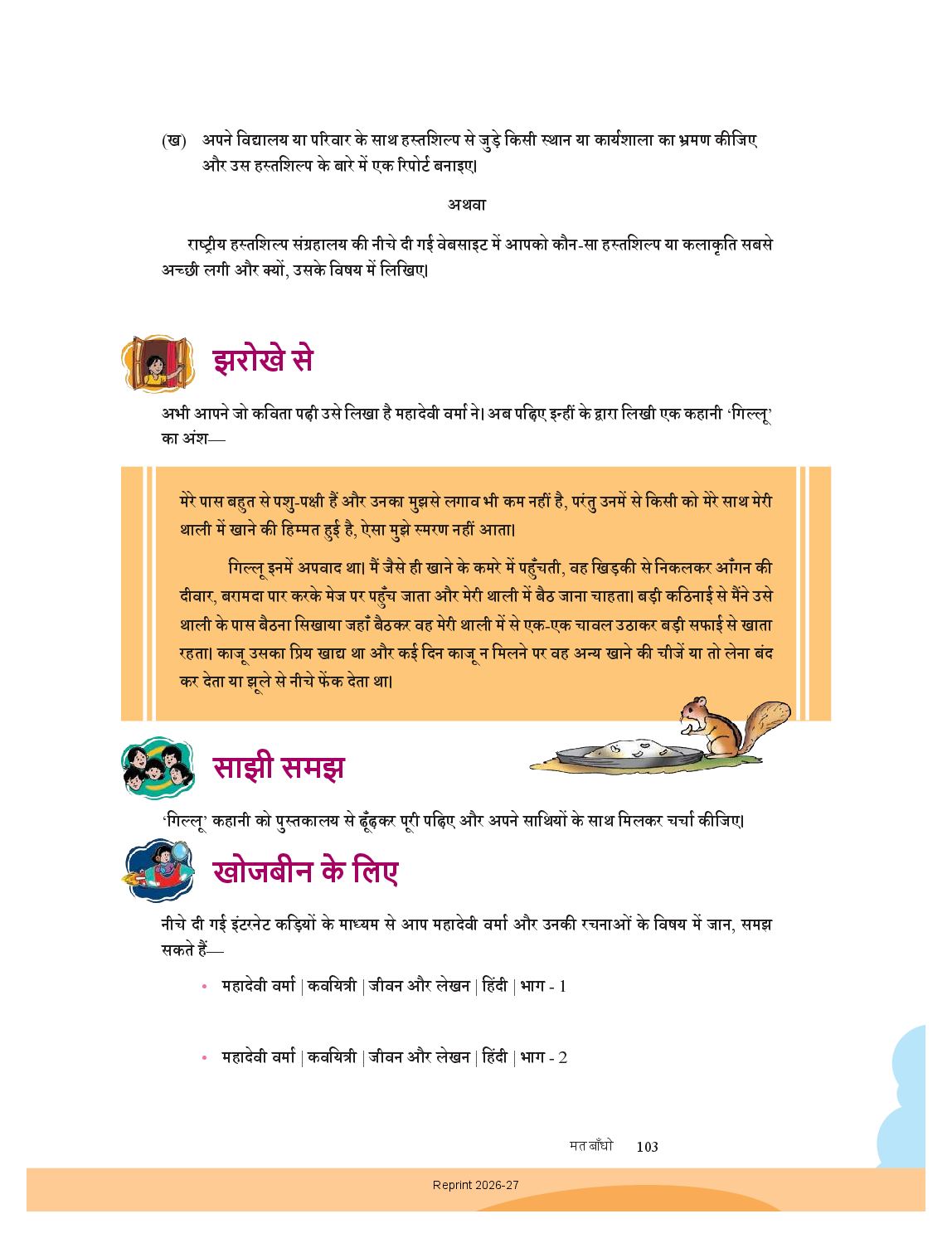 (ख) अपने विद्यालय या परिवार के साथ हस्तशिल्प से जुड़े किसी स्थान या कार्यशाला का भ्रमण कीजिए और उस हस्तशिल्प के बारे में एक रिपोर्ट बनाइए।

अथवा

राष्ट्रीय हस्तशिल्प संग्रहालय की नीचे दी गई वेबसाइट में आपको कौन-सा हस्तशिल्प या कलाकृति सबसे अच्छी लगी और क्यों, उसके विषय में लिखिए।

झरोखे से

अभी आपने जो कविता पढ़ी उसे लिखा है महादेवी वर्मा ने। अब पढ़िए इन्हीं के द्वारा लिखी एक कहानी 'गिल्लू' का अंश—

मेरे पास बहुत से पशु-पक्षी हैं और उनका मुझसे लगाव भी कम नहीं है, परंतु उनमें से किसी को मेरे साथ मेरी थाली में खाने की हिम्मत हुई है, ऐसा मुझे स्मरण नहीं आता।

गिल्लू इनमें अपवाद था। मैं जैसे ही खाने के कमरे में पहुँचती, वह खिड़की से निकलकर आँगन की दीवार, बरामदा पार करके मेज पर पहुँच जाता और मेरी थाली में बैठ जाना चाहता। बड़ी कठिनाई से मैंने उसे थाली के पास बैठना सिखाया जहाँ बैठकर वह मेरी थाली में से एक-एक चावल उठाकर बड़ी सफाई से खाता रहता। काजू उसका प्रिय खाद्य था और कई दिन काजू न मिलने पर वह अन्य खाने की चीजें या तो लेना बंद कर देता या झूले से नीचे फेंक देता था।

साझी समझ

'गिल्लू' कहानी को पुस्तकालय से ढूँढ़कर पूरी पढ़िए और अपने साथियों के साथ मिलकर चर्चा कीजिए।

खोजबीन के लिए

नीचे दी गई इंटरनेट कड़ियों के माध्यम से आप महादेवी वर्मा और उनकी रचनाओं के विषय में जान, समझ सकते हैं—

• महादेवी वर्मा | कवयित्री | जीवन और लेखन | हिंदी | भाग - 1

• महादेवी वर्मा | कवयित्री | जीवन और लेखन | हिंदी | भाग - 2

मत बाँधो 103

Reprint 2026-27